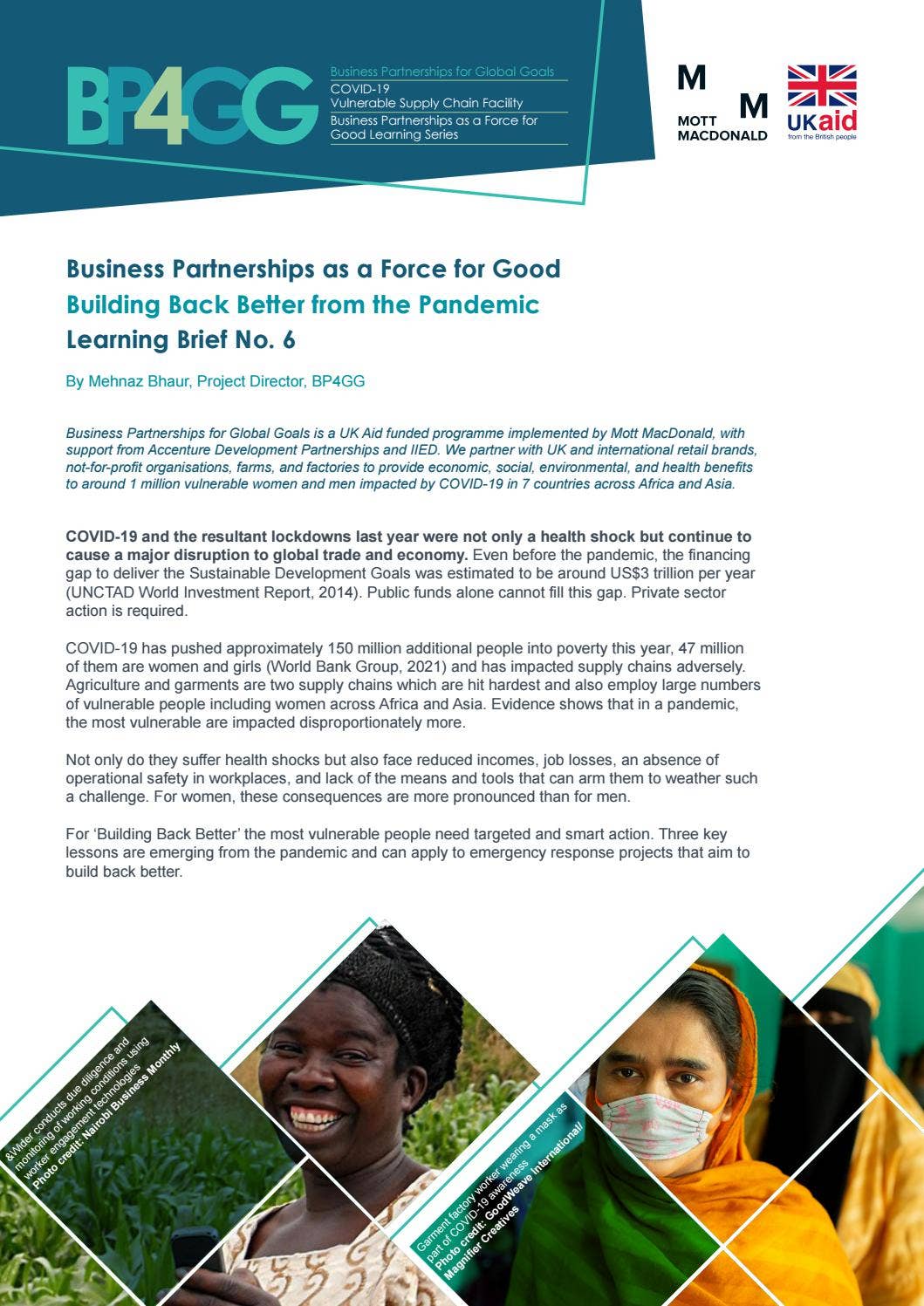 BP4GG

Business Partnerships for Global Goals
COVID-19
Vulnerable Supply Chain Facility
Business Partnerships as a Force for Good Learning Series

M M
MOTT MACDONALD

UKaid
from the British people

Business Partnerships as a Force for Good
Building Back Better from the Pandemic
Learning Brief No. 6

By Mehnaz Bhaur, Project Director, BP4GG

Business Partnerships for Global Goals is a UK Aid funded programme implemented by Mott MacDonald, with support from Accenture Development Partnerships and IIED. We partner with UK and international retail brands, not-for-profit organisations, farms, and factories to provide economic, social, environmental, and health benefits to around 1 million vulnerable women and men impacted by COVID-19 in 7 countries across Africa and Asia.

COVID-19 and the resultant lockdowns last year were not only a health shock but continue to cause a major disruption to global trade and economy. Even before the pandemic, the financing gap to deliver the Sustainable Development Goals was estimated to be around US$3 trillion per year (UNCTAD World Investment Report, 2014). Public funds alone cannot fill this gap. Private sector action is required.

COVID-19 has pushed approximately 150 million additional people into poverty this year, 47 million of them are women and girls (World Bank Group, 2021) and has impacted supply chains adversely. Agriculture and garments are two supply chains which are hit hardest and also employ large numbers of vulnerable people including women across Africa and Asia. Evidence shows that in a pandemic, the most vulnerable are impacted disproportionately more.

Not only do they suffer health shocks but also face reduced incomes, job losses, an absence of operational safety in workplaces, and lack of the means and tools that can arm them to weather such a challenge. For women, these consequences are more pronounced than for men.

For 'Building Back Better' the most vulnerable people need targeted and smart action. Three key lessons are emerging from the pandemic and can apply to emergency response projects that aim to build back better.

&Wider conducts due diligence and monitoring of working conditions using worker engagement technologies
Photo credit: Nairobi Business Monthly

Garment factory worker wearing a mask as part of COVID-19 awareness
Photo credit: GoodWeave International/ Magnifier Creatives